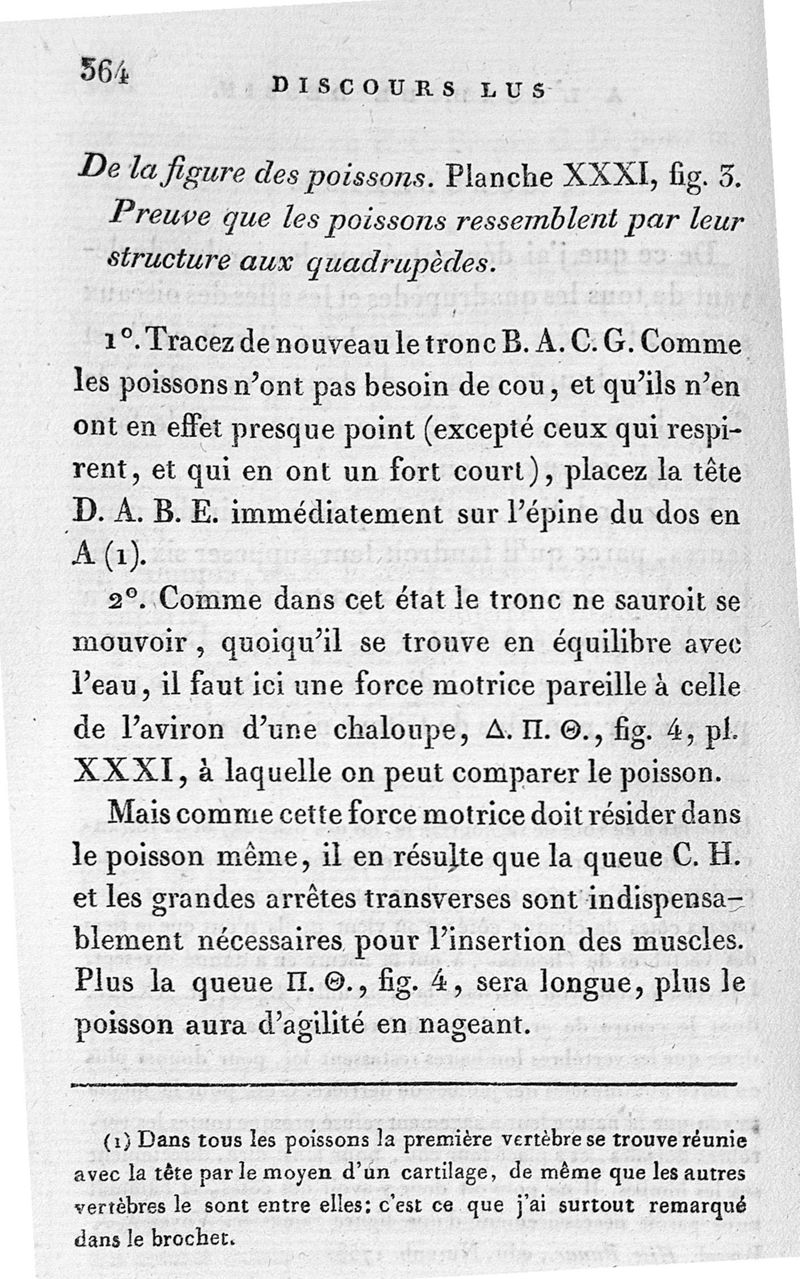 364 DISCOURS LUS

De la figure des poissons. Planche XXXI, fig. 3. Preuve que les poissons ressemblent par leur structure aux quadrupèdes.

1°. Tracez de nouveau le tronc B. A. C. G. Comme les poissons n'ont pas besoin de cou, et qu'ils n'en ont en effet presque point (excepté ceux qui respirent, et qui en ont un fort court), placez la tête D. A. B. E. immédiatement sur l'épine du dos en A (1).

2°. Comme dans cet état le tronc ne sauroit se mouvoir, quoiqu'il se trouve en équilibre avec l'eau, il faut ici une force motrice pareille à celle de l'aviron d'une chaloupe, Δ. Π. Θ., fig. 4, pl. XXXI, à laquelle on peut comparer le poisson.

Mais comme cette force motrice doit résider dans le poisson même, il en résulte que la queue C. H. et les grandes arrêtes transverses sont indispensablement nécessaires pour l'insertion des muscles. Plus la queue Π. Θ., fig. 4, sera longue, plus le poisson aura d'agilité en nageant.

(1) Dans tous les poissons la première vertèbre se trouve réunie avec la tête par le moyen d'un cartilage, de même que les autres vertèbres le sont entre elles: c'est ce que j'ai surtout remarqué dans le brochet.